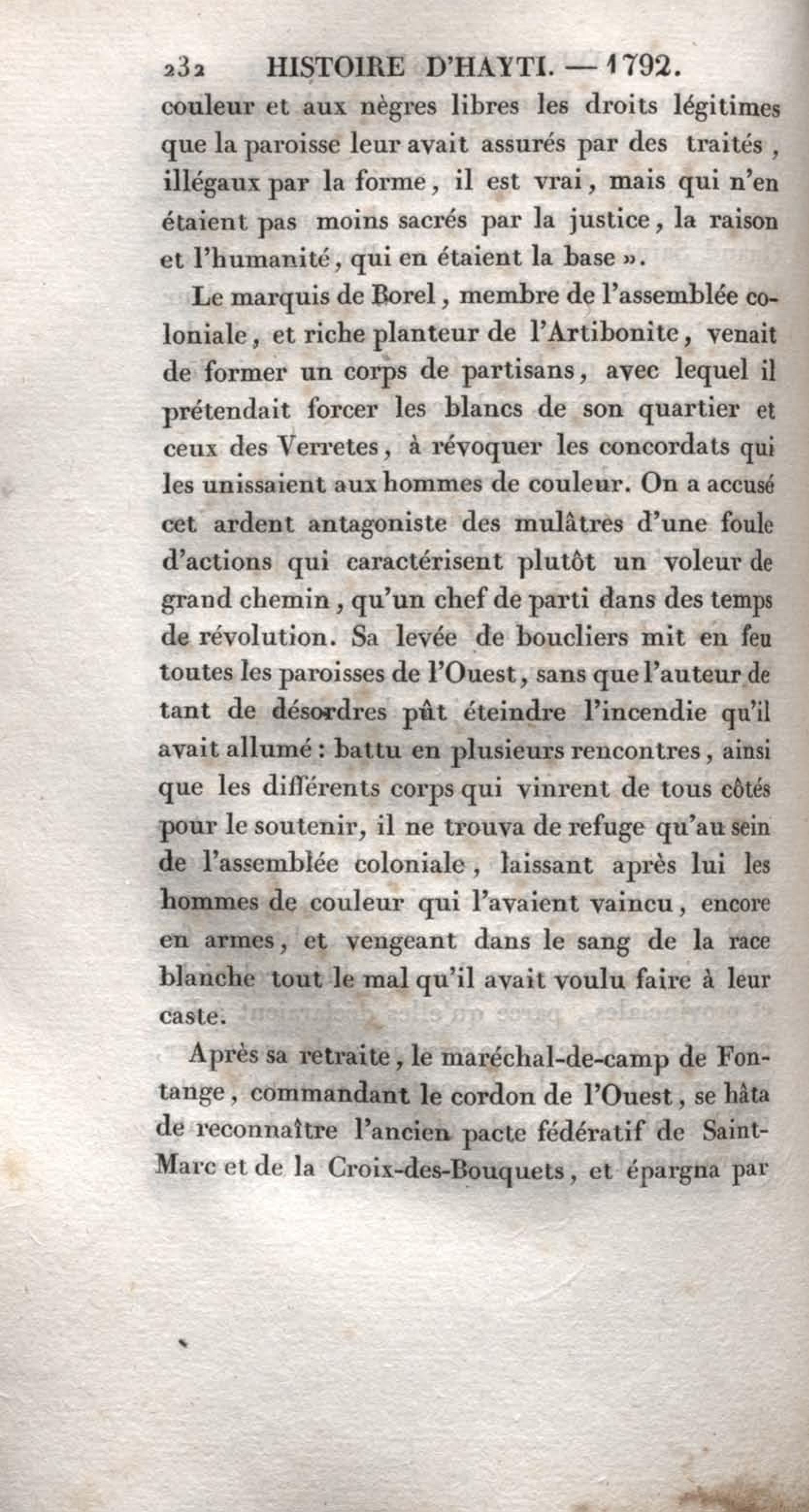 232 HISTOIRE D'HAYTI. — 1792.

couleur et aux nègres libres les droits légitimes que la paroisse leur avait assurés par des traités, illégaux par la forme, il est vrai, mais qui n'en étaient pas moins sacrés par la justice, la raison et l'humanité, qui en étaient la base ».

Le marquis de Borel, membre de l'assemblée coloniale, et riche planteur de l'Artibonite, venait de former un corps de partisans, avec lequel il prétendait forcer les blancs de son quartier et ceux des Verretes, à révoquer les concordats qui les unissaient aux hommes de couleur. On a accusé cet ardent antagoniste des mulâtres d'une foule d'actions qui caractérisent plutôt un voleur de grand chemin, qu'un chef de parti dans des temps de révolution. Sa levée de boucliers mit en feu toutes les paroisses de l'Ouest, sans que l'auteur de tant de désordres pût éteindre l'incendie qu'il avait allumé : battu en plusieurs rencontres, ainsi que les différents corps qui vinrent de tous côtés pour le soutenir, il ne trouva de refuge qu'au sein de l'assemblée coloniale, laissant après lui les hommes de couleur qui l'avaient vaincu, encore en armes, et vengeant dans le sang de la race blanche tout le mal qu'il avait voulu faire à leur caste.

Après sa retraite, le maréchal-de-camp de Fontange, commandant le cordon de l'Ouest, se hâta de reconnaître l'ancien pacte fédératif de Saint-Marc et de la Croix-des-Bouquets, et épargna par